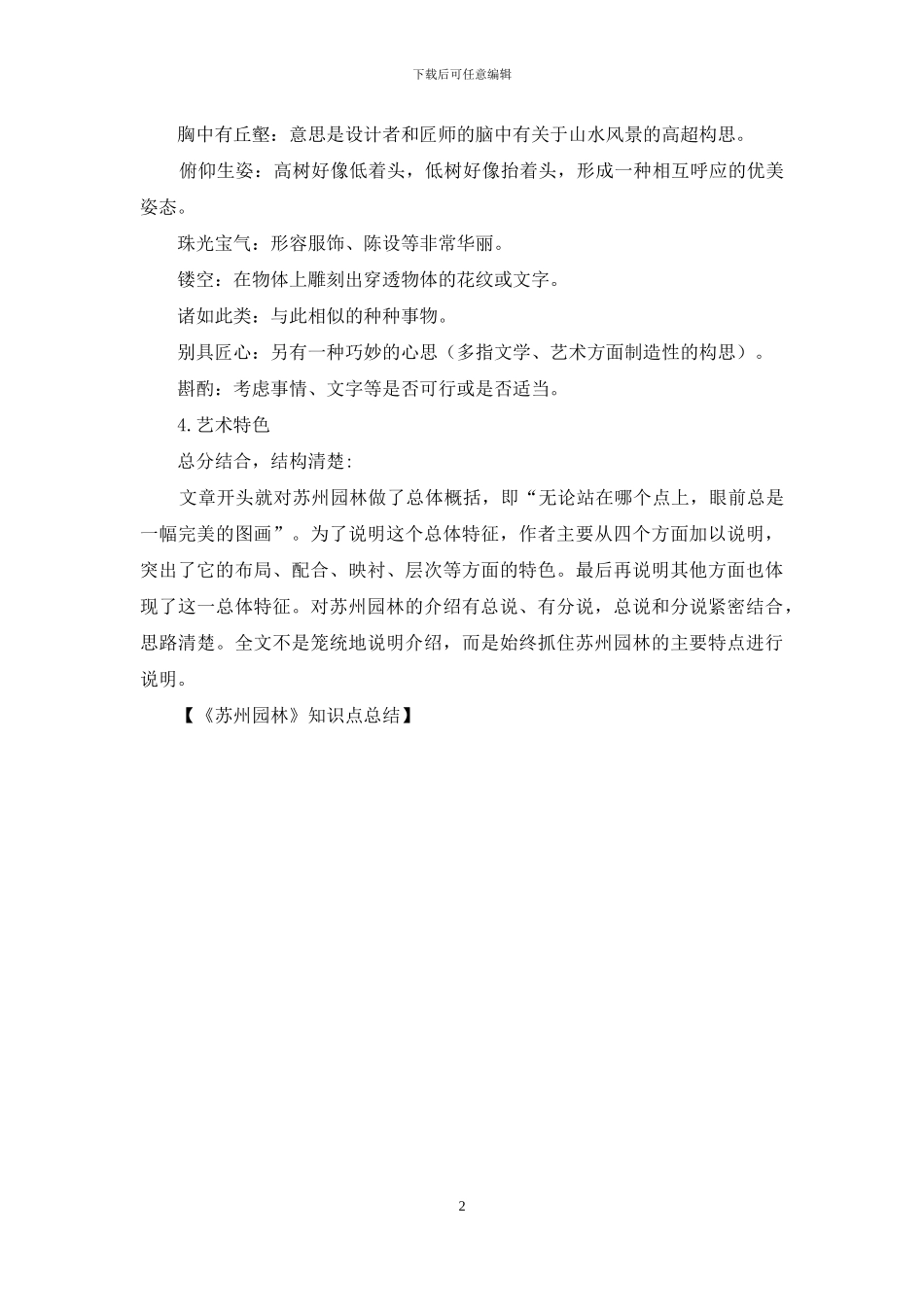 下载后可任意编辑

胸中有丘壑：意思是设计者和匠师的脑中有关于山水风景的高超构思。

俯仰生姿：高树好像低着头，低树好像抬着头，形成一种相互呼应的优美姿态。

珠光宝气：形容服饰、陈设等非常华丽。

镂空：在物体上雕刻出穿透物体的花纹或文字。

诸如此类：与此相似的种种事物。

别具匠心：另有一种巧妙的心思（多指文学、艺术方面制造性的构思）。

斟酌：考虑事情、文字等是否可行或是否适当。

4.艺术特色

总分结合，结构清楚：

文章开头就对苏州园林做了总体概括，即“无论站在哪个点上，眼前总是一幅完美的图画”。为了说明这个总体特征，作者主要从四个方面加以说明，突出了它的布局、配合、映衬、层次等方面的特色。最后再说明其他方面也体现了这一总体特征。对苏州园林的介绍有总说、有分说，总说和分说紧密结合，思路清楚。全文不是笼统地说明介绍，而是始终抓住苏州园林的主要特点进行说明。

【《苏州园林》知识点总结】

2